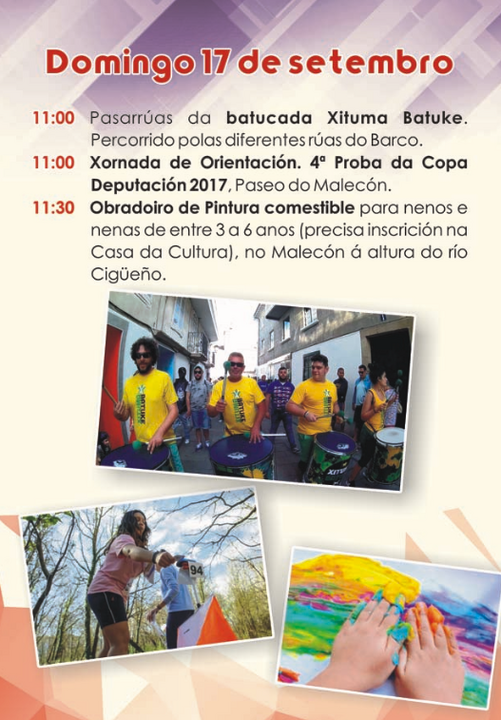 Domingo 17 de setembro

11:00 Pasarrúas da batucada Xituma Batuke. Percorrido polas diferentes rúas do Barco.

11:00 Xornada de Orientación. 4ª Proba da Copa Deputación 2017, Paseo do Malecón.

11:30 Obradoiro de Pintura comestible para nenos e nenas de entre 3 a 6 anos (precisa inscrición na Casa da Cultura), no Malecón á altura do río Cigüeño.